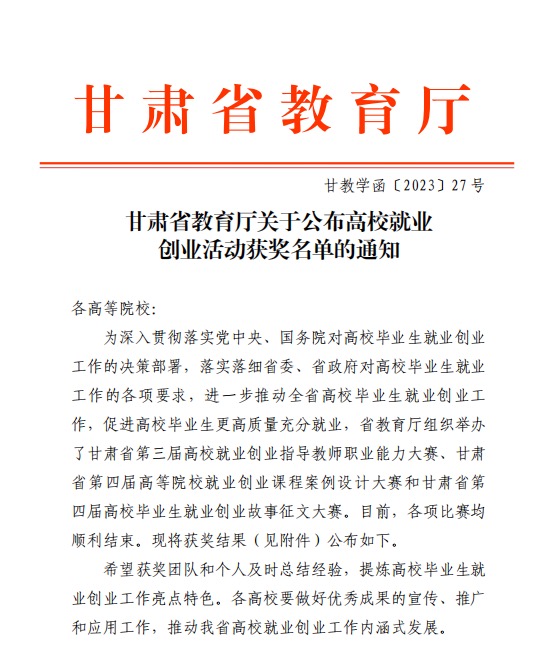 甘肃省教育厅

甘教学函〔2023〕27号

甘肃省教育厅关于公布高校就业创业活动获奖名单的通知

各高等院校:

为深入贯彻落实党中央、国务院对高校毕业生就业创业工作的决策部署，落实落细省委、省政府对高校毕业生就业工作的各项要求，进一步推动全省高校毕业生就业创业工作，促进高校毕业生更高质量充分就业，省教育厅组织举办了甘肃省第三届高校就业创业指导教师职业能力大赛、甘肃省第四届高等院校就业创业课程案例设计大赛和甘肃省第四届高校毕业生就业创业故事征文大赛。目前，各项比赛均顺利结束。现将获奖结果（见附件）公布如下。

希望获奖团队和个人及时总结经验，提炼高校毕业生就业创业工作亮点特色。各高校要做好优秀成果的宣传、推广和应用工作，推动我省高校就业创业工作内涵式发展。